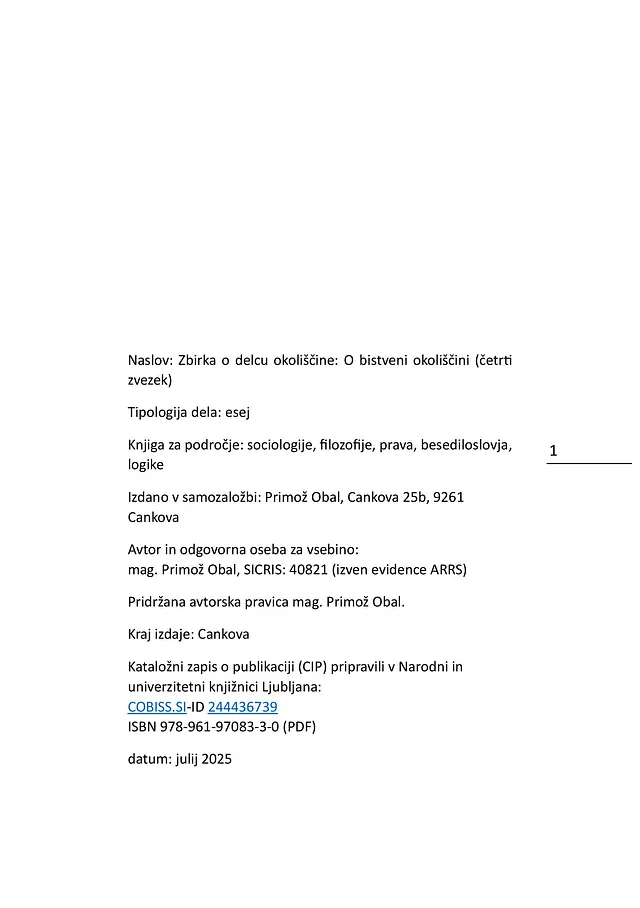 Naslov: Zbirka o delcu okoliščine: O bistveni okoliščini (četrti zvezek)

Tipologija dela: esej

Knjiga za področje: sociologije, filozofije, prava, besediloslovja, logike

1

Izdano v samozaložbi: Primož Obal, Cankova 25b, 9261 Cankova

Avtor in odgovorna oseba za vsebino:
mag. Primož Obal, SICRIS: 40821 (izven evidence ARRS)

Pridržana avtorska pravica mag. Primož Obal.

Kraj izdaje: Cankova

Kataložni zapis o publikaciji (CIP) pripravili v Narodni in univerzitetni knjižnici Ljubljana:
COBISS.SI-ID 244436739
ISBN 978-961-97083-3-0 (PDF)

datum: julij 2025